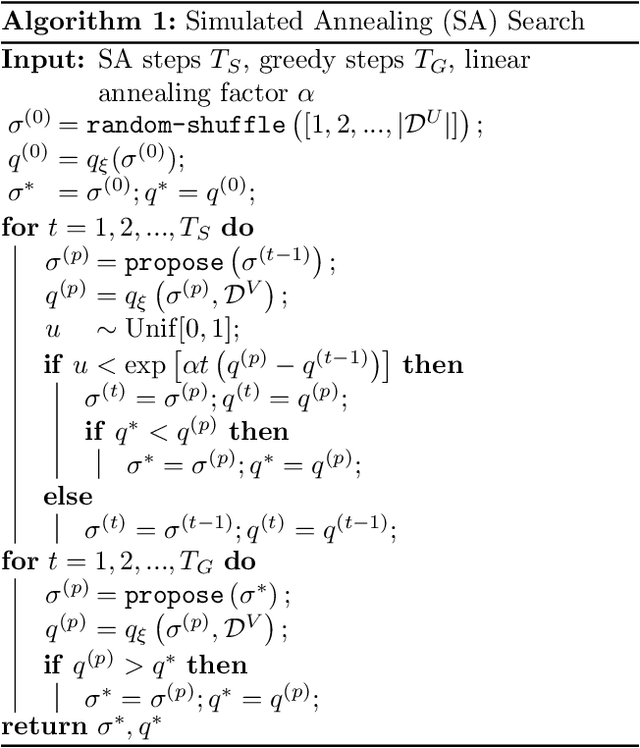 **Algorithm 1:** Simulated Annealing (SA) Search

**Input:** SA steps $T_S$, greedy steps $T_G$, linear annealing factor $\alpha$

$\sigma^{(0)} = \texttt{random-shuffle}\left([1, 2, ..., |\mathcal{D}^U|]\right)$;

$q^{(0)} = q_\xi(\sigma^{(0)})$;

$\sigma^* = \sigma^{(0)}; q^* = q^{(0)}$;

**for** $t = 1, 2, ..., T_S$ **do**

$\sigma^{(p)} = \texttt{propose}\left(\sigma^{(t-1)}\right)$;

$q^{(p)} = q_\xi\left(\sigma^{(p)}, \mathcal{D}^V\right)$;

$u \sim \text{Unif}[0, 1]$;

**if** $u < \exp\left[\alpha t\left(q^{(p)} - q^{(t-1)}\right)\right]$ **then**

$\sigma^{(t)} = \sigma^{(p)}; q^{(t)} = q^{(p)}$;

**if** $q^* < q^{(p)}$ **then**

$\sigma^* = \sigma^{(p)}; q^* = q^{(p)}$;

**else**

$\sigma^{(t)} = \sigma^{(t-1)}; q^{(t)} = q^{(t-1)}$;

**for** $t = 1, 2, ..., T_G$ **do**

$\sigma^{(p)} = \texttt{propose}\left(\sigma^*\right)$;

$q^{(p)} = q_\xi\left(\sigma^{(p)}, \mathcal{D}^V\right)$;

**if** $q^{(p)} > q^*$ **then**

$\sigma^* = \sigma^{(p)}; q^* = q^{(p)}$;

**return** $\sigma^*, q^*$